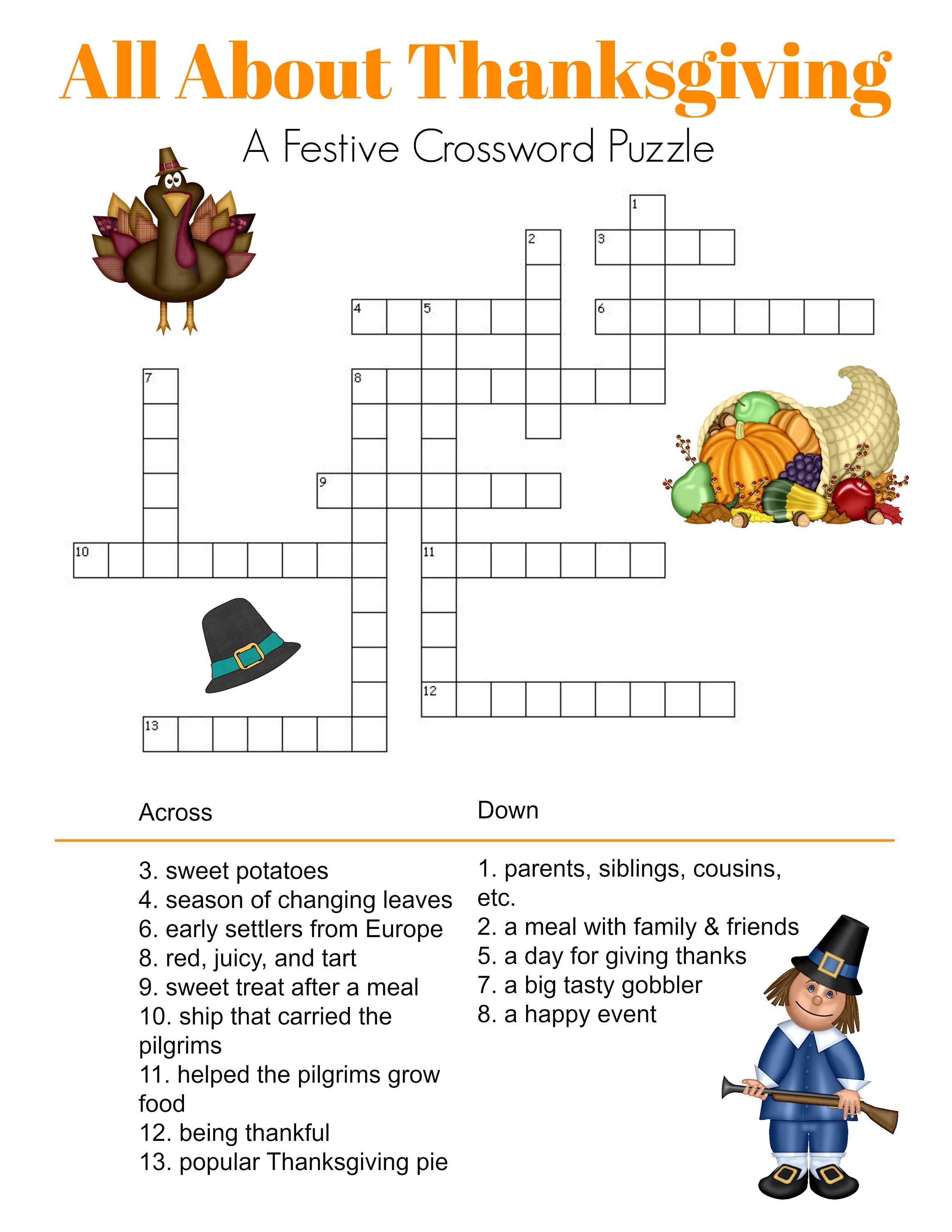 All About Thanksgiving

A Festive Crossword Puzzle

1
2
3
4
5
6
7
8
9
10
11
12
13

Across

3. sweet potatoes
4. season of changing leaves
6. early settlers from Europe
8. red, juicy, and tart
9. sweet treat after a meal
10. ship that carried the pilgrims
11. helped the pilgrims grow food
12. being thankful
13. popular Thanksgiving pie

Down

1. parents, siblings, cousins, etc.
2. a meal with family & friends
5. a day for giving thanks
7. a big tasty gobbler
8. a happy event